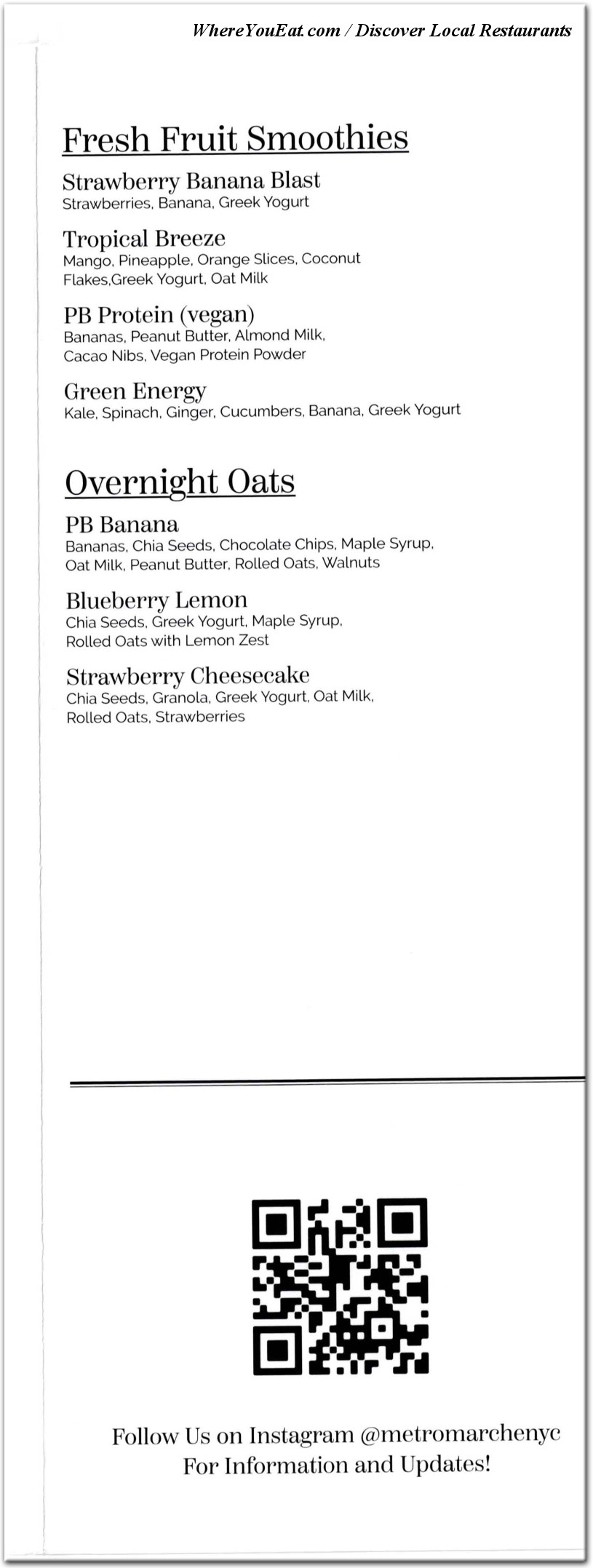 WhereYouEat.com / Discover Local Restaurants

Fresh Fruit Smoothies

Strawberry Banana Blast
Strawberries, Banana, Greek Yogurt

Tropical Breeze
Mango, Pineapple, Orange Slices, Coconut Flakes,Greek Yogurt, Oat Milk

PB Protein (vegan)
Bananas, Peanut Butter, Almond Milk, Cacao Nibs, Vegan Protein Powder

Green Energy
Kale, Spinach, Ginger, Cucumbers, Banana, Greek Yogurt

Overnight Oats

PB Banana
Bananas, Chia Seeds, Chocolate Chips, Maple Syrup, Oat Milk, Peanut Butter, Rolled Oats, Walnuts

Blueberry Lemon
Chia Seeds, Greek Yogurt, Maple Syrup, Rolled Oats with Lemon Zest

Strawberry Cheesecake
Chia Seeds, Granola, Greek Yogurt, Oat Milk, Rolled Oats, Strawberries

Follow Us on Instagram @metromarchenyc
For Information and Updates!